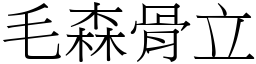 毛森骨立